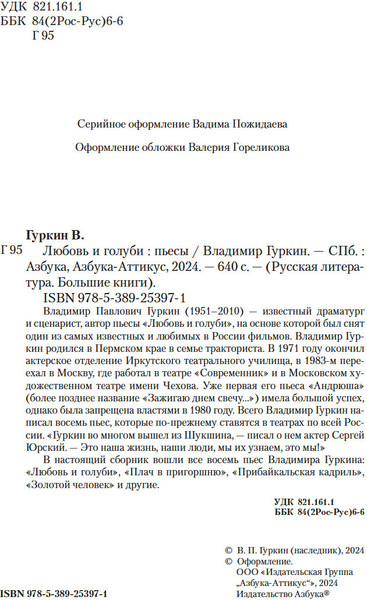 УДК 821.161.1
ББК 84(2Рос-Рус)6-6
Г 95

Серийное оформление Вадима Пожидаева

Оформление обложки Валерия Гореликова

Гуркин В.

Г 95 Любовь и голуби : пьесы / Владимир Гуркин. — СПб. : Азбука, Азбука-Аттикус, 2024. — 640 с. — (Русская литература. Большие книги).

ISBN 978-5-389-25397-1

Владимир Павлович Гуркин (1951–2010) — известный драматург и сценарист, автор пьесы «Любовь и голуби», на основе которой был снят один из самых известных и любимых в России фильмов. Владимир Гуркин родился в Пермском крае в семье тракториста. В 1971 году окончил актерское отделение Иркутского театрального училища, в 1983-м переехал в Москву, где работал в театре «Современник» и в Московском художественном театре имени Чехова. Уже первая его пьеса «Андрюша» (более позднее название «Зажигаю днем свечу...») имела большой успех, однако была запрещена властями в 1980 году. Всего Владимир Гуркин написал восемь пьес, которые по-прежнему ставятся в театрах по всей России. «Гуркин во многом вышел из Шукшина, — писал о нем актер Сергей Юрский. — Это наша жизнь, наши люди, мы их узнаем, это мы!»

В настоящий сборник вошли все восемь пьес Владимира Гуркина: «Любовь и голуби», «Плач в пригоршню», «Прибайкальская кадриль», «Золотой человек» и другие.

УДК 821.161.1
ББК 84(2Рос-Рус)6-6

© В. П. Гуркин (наследник), 2024
© Оформление.
ООО «Издательская Группа „Азбука-Аттикус“», 2024
Издательство Азбука®

ISBN 978-5-389-25397-1